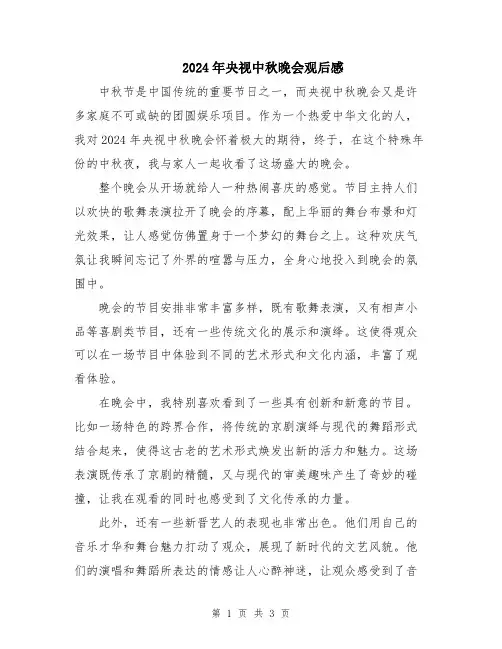 2024年央视中秋晚会观后感

中秋节是中国传统的重要节日之一，而央视中秋晚会又是许多家庭不可或缺的团圆娱乐项目。作为一个热爱中华文化的人，我对2024年央视中秋晚会怀着极大的期待，终于，在这个特殊年份的中秋夜，我与家人一起收看了这场盛大的晚会。

整个晚会从开场就给人一种热闹喜庆的感觉。节目主持人们以欢快的歌舞表演拉开了晚会的序幕，配上华丽的舞台布景和灯光效果，让人感觉仿佛置身于一个梦幻的舞台之上。这种欢庆气氛让我瞬间忘记了外界的喧嚣与压力，全身心地投入到晚会的氛围中。

晚会的节目安排非常丰富多样，既有歌舞表演，又有相声小品等喜剧类节目，还有一些传统文化的展示和演绎。这使得观众可以在一场节目中体验到不同的艺术形式和文化内涵，丰富了观看体验。

在晚会中，我特别喜欢看到了一些具有创新和新意的节目。比如一场特色的跨界合作，将传统的京剧演绎与现代的舞蹈形式结合起来，使得这古老的艺术形式焕发出新的活力和魅力。这场表演既传承了京剧的精髓，又与现代的审美趣味产生了奇妙的碰撞，让我在观看的同时也感受到了文化传承的力量。

此外，还有一些新晋艺人的表现也非常出色。他们用自己的音乐才华和舞台魅力打动了观众，展现了新时代的文艺风貌。他们的演唱和舞蹈所表达的情感让人心醉神迷，让观众感受到了音

第 1 页 共 3 页